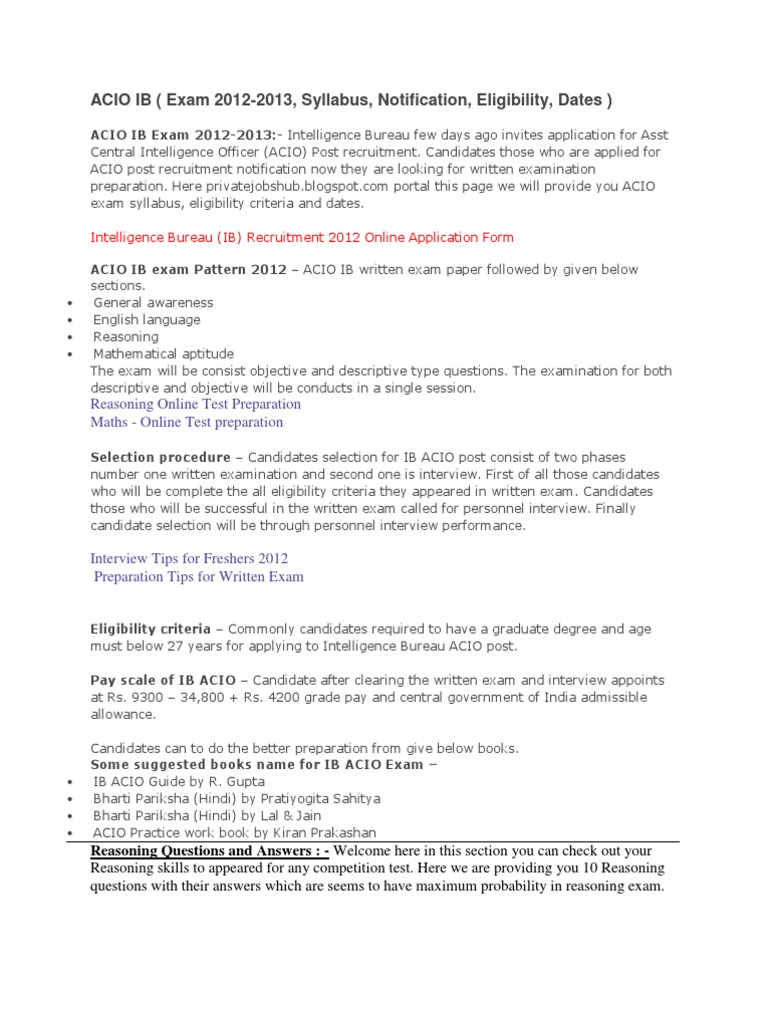 ACIO IB ( Exam 2012-2013, Syllabus, Notification, Eligibility, Dates )

ACIO IB Exam 2012-2013:- Intelligence Bureau few days ago invites application for Asst Central Intelligence Officer (ACIO) Post recruitment. Candidates those who are applied for ACIO post recruitment notification now they are looking for written examination preparation. Here privatejobshub.blogspot.com portal this page we will provide you ACIO exam syllabus, eligibility criteria and dates.

Intelligence Bureau (IB) Recruitment 2012 Online Application Form

ACIO IB exam Pattern 2012 – ACIO IB written exam paper followed by given below sections.
• General awareness
• English language
• Reasoning
• Mathematical aptitude
The exam will be consist objective and descriptive type questions. The examination for both descriptive and objective will be conducts in a single session.
Reasoning Online Test Preparation
Maths - Online Test preparation

Selection procedure – Candidates selection for IB ACIO post consist of two phases number one written examination and second one is interview. First of all those candidates who will be complete the all eligibility criteria they appeared in written exam. Candidates those who will be successful in the written exam called for personnel interview. Finally candidate selection will be through personnel interview performance.

Interview Tips for Freshers 2012
Preparation Tips for Written Exam

Eligibility criteria – Commonly candidates required to have a graduate degree and age must below 27 years for applying to Intelligence Bureau ACIO post.

Pay scale of IB ACIO – Candidate after clearing the written exam and interview appoints at Rs. 9300 – 34,800 + Rs. 4200 grade pay and central government of India admissible allowance.

Candidates can to do the better preparation from give below books.
Some suggested books name for IB ACIO Exam –
• IB ACIO Guide by R. Gupta
• Bharti Pariksha (Hindi) by Pratiyogita Sahitya
• Bharti Pariksha (Hindi) by Lal & Jain
• ACIO Practice work book by Kiran Prakashan

Reasoning Questions and Answers : - Welcome here in this section you can check out your Reasoning skills to appeared for any competition test. Here we are providing you 10 Reasoning questions with their answers which are seems to have maximum probability in reasoning exam.